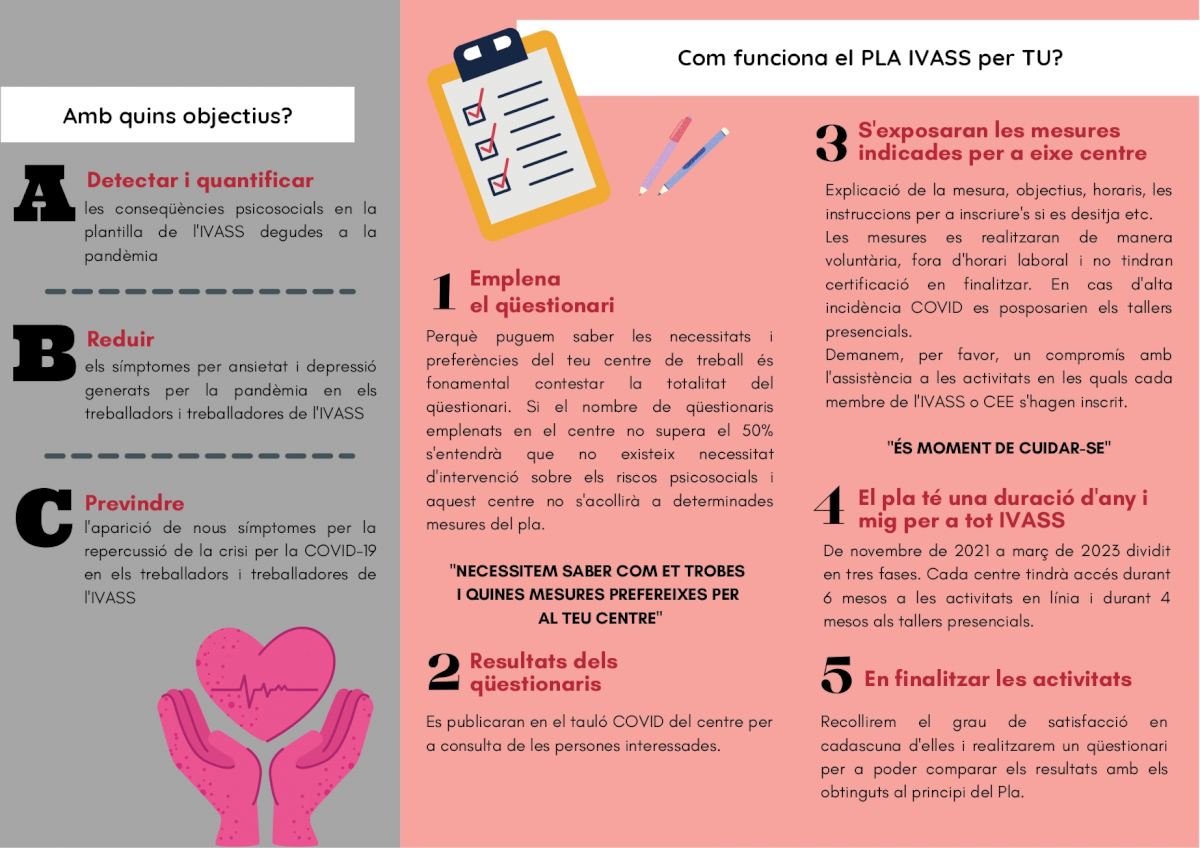 Amb quins objectius?

A Detectar i quantificar
les conseqüències psicosocials en la plantilla de l'IVASS degudes a la pandèmia

B Reduir
els símptomes per ansietat i depressió generats per la pandèmia en els treballadors i treballadores de l'IVASS

C Previndre
l'aparició de nous símptomes per la repercussió de la crisi per la COVID-19 en els treballadors i treballadores de l'IVASS

Com funciona el PLA IVASS per TU?

1 Emplena el qüestionari
Perquè puguem saber les necessitats i preferències del teu centre de treball és fonamental contestar la totalitat del qüestionari. Si el nombre de qüestionaris emplenats en el centre no supera el 50% s'entendrà que no existeix necessitat d'intervenció sobre els riscos psicosocials i aquest centre no s'acollirà a determinades mesures del pla.

"NECESSITEM SABER COM ET TROBES I QUINES MESURES PREFEREIXES PER AL TEU CENTRE"

2 Resultats dels qüestionaris
Es publicaran en el tauló COVID del centre per a consulta de les persones interessades.

3 S'exposaran les mesures indicades per a eixe centre
Explicació de la mesura, objectius, horaris, les instruccions per a inscriure's si es desitja etc.
Les mesures es realitzaran de manera voluntària, fora d'horari laboral i no tindran certificació en finalitzar. En cas d'alta incidència COVID es posposarien els tallers presencials.
Demanem, per favor, un compromís amb l'assistència a les activitats en les quals cada membre de l'IVASS o CEE s'hagen inscrit.

"ÉS MOMENT DE CUIDAR-SE"

4 El pla té una duració d'any i mig per a tot IVASS
De novembre de 2021 a març de 2023 dividit en tres fases. Cada centre tindrà accés durant 6 mesos a les activitats en línia i durant 4 mesos als tallers presencials.

5 En finalitzar les activitats
Recollirem el grau de satisfacció en cadascuna d'elles i realitzarem un qüestionari per a poder comparar els resultats amb els obtinguts al principi del Pla.